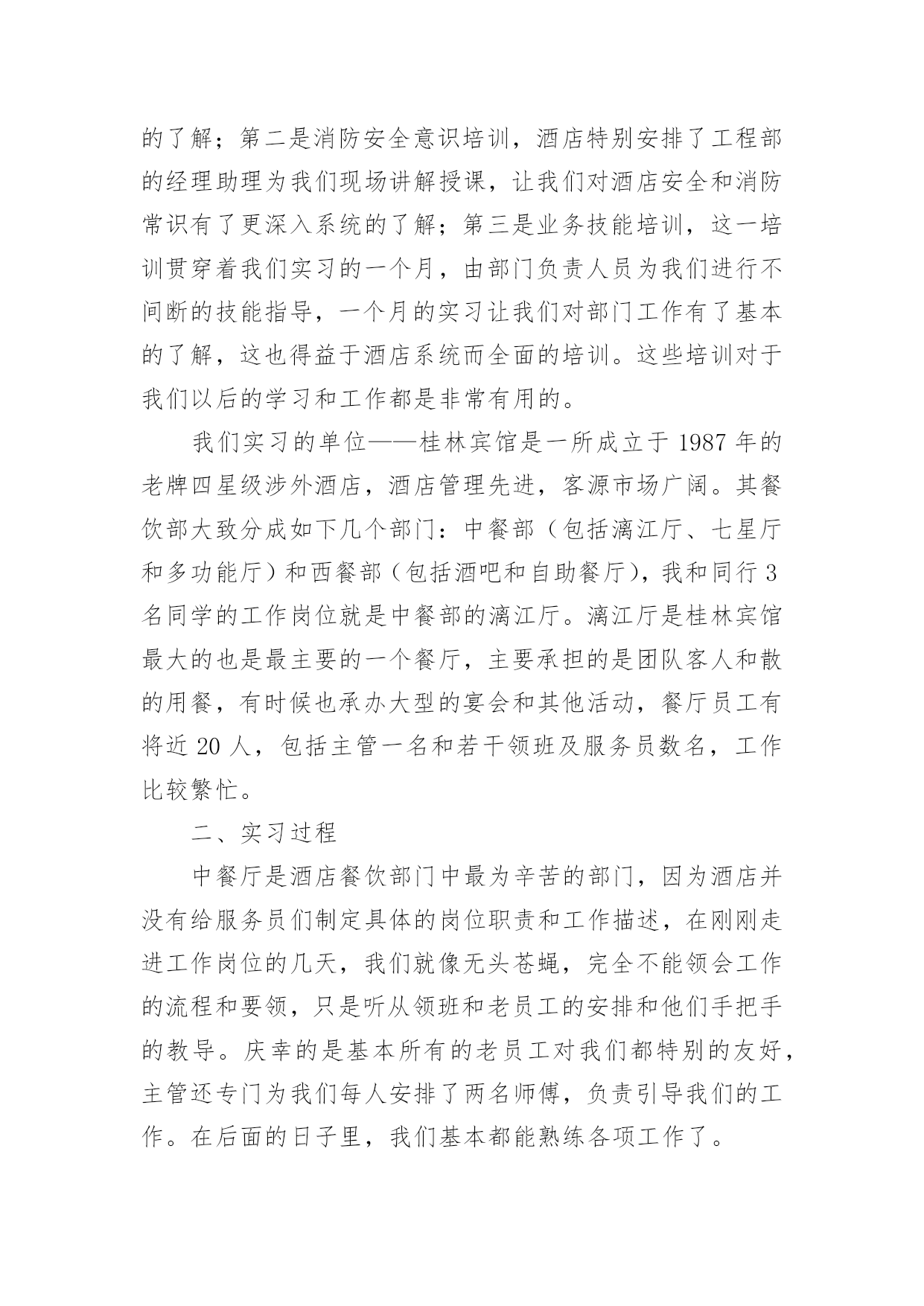 的了解；第二是消防安全意识培训，酒店特别安排了工程部的经理助理为我们现场讲解授课，让我们对酒店安全和消防常识有了更深入系统的了解；第三是业务技能培训，这一培训贯穿着我们实习的一个月，由部门负责人员为我们进行不间断的技能指导，一个月的实习让我们对部门工作有了基本的了解，这也得益于酒店系统而全面的培训。这些培训对于我们以后的学习和工作都是非常有用的。

我们实习的单位——桂林宾馆是一所成立于 1987 年的老牌四星级涉外酒店，酒店管理先进，客源市场广阔。其餐饮部大致分成如下几个部门：中餐部（包括漓江厅、七星厅和多功能厅）和西餐部（包括酒吧和自助餐厅），我和同行 3 名同学的工作岗位就是中餐部的漓江厅。漓江厅是桂林宾馆最大的也是最主要的一个餐厅，主要承担的是团队客人和散的用餐，有时候也承办大型的宴会和其他活动，餐厅员工有将近 20 人，包括主管一名和若干领班及服务员数名，工作比较繁忙。

二、实习过程

中餐厅是酒店餐饮部门中最为辛苦的部门，因为酒店并没有给服务员们制定具体的岗位职责和工作描述，在刚刚走进工作岗位的几天，我们就像无头苍蝇，完全不能领会工作的流程和要领，只是听从领班和老员工的安排和他们手把手的教导。庆幸的是基本所有的老员工对我们都特别的友好，主管还专门为我们每人安排了两名师傅，负责引导我们的工作。在后面的日子里，我们基本都能熟练各项工作了。